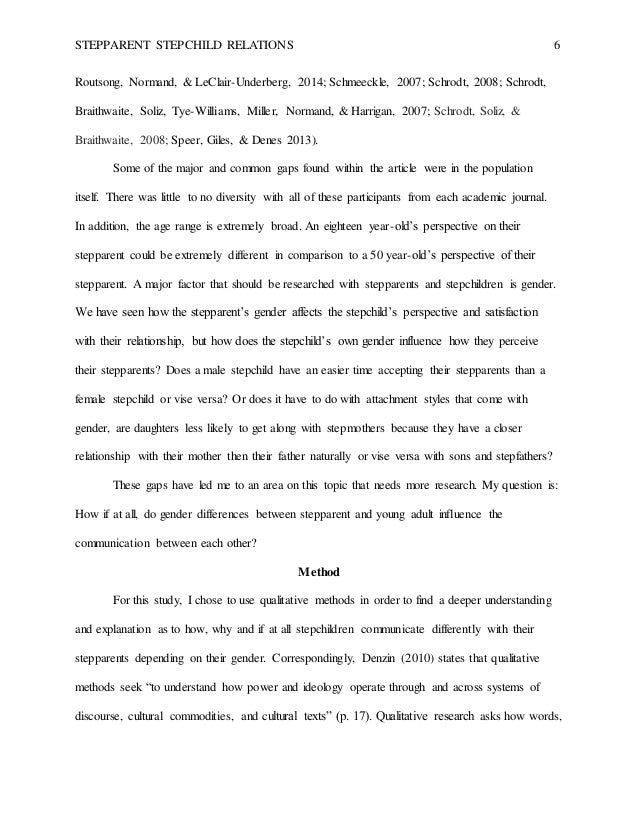 STEPPARENT STEPCHILD RELATIONS 6

Routsong, Normand, & LeClair-Underberg, 2014; Schmeeckle, 2007; Schrodt, 2008; Schrodt, Braithwaite, Soliz, Tye-Williams, Miller, Normand, & Harrigan, 2007; Schrodt, Soliz, & Braithwaite, 2008; Speer, Giles, & Denes 2013).

Some of the major and common gaps found within the article were in the population itself. There was little to no diversity with all of these participants from each academic journal. In addition, the age range is extremely broad. An eighteen year-old's perspective on their stepparent could be extremely different in comparison to a 50 year-old's perspective of their stepparent. A major factor that should be researched with stepparents and stepchildren is gender. We have seen how the stepparent's gender affects the stepchild's perspective and satisfaction with their relationship, but how does the stepchild's own gender influence how they perceive their stepparents? Does a male stepchild have an easier time accepting their stepparents than a female stepchild or vise versa? Or does it have to do with attachment styles that come with gender, are daughters less likely to get along with stepmothers because they have a closer relationship with their mother then their father naturally or vise versa with sons and stepfathers?

These gaps have led me to an area on this topic that needs more research. My question is: How if at all, do gender differences between stepparent and young adult influence the communication between each other?

Method

For this study, I chose to use qualitative methods in order to find a deeper understanding and explanation as to how, why and if at all stepchildren communicate differently with their stepparents depending on their gender. Correspondingly, Denzin (2010) states that qualitative methods seek "to understand how power and ideology operate through and across systems of discourse, cultural commodities, and cultural texts" (p. 17). Qualitative research asks how words,